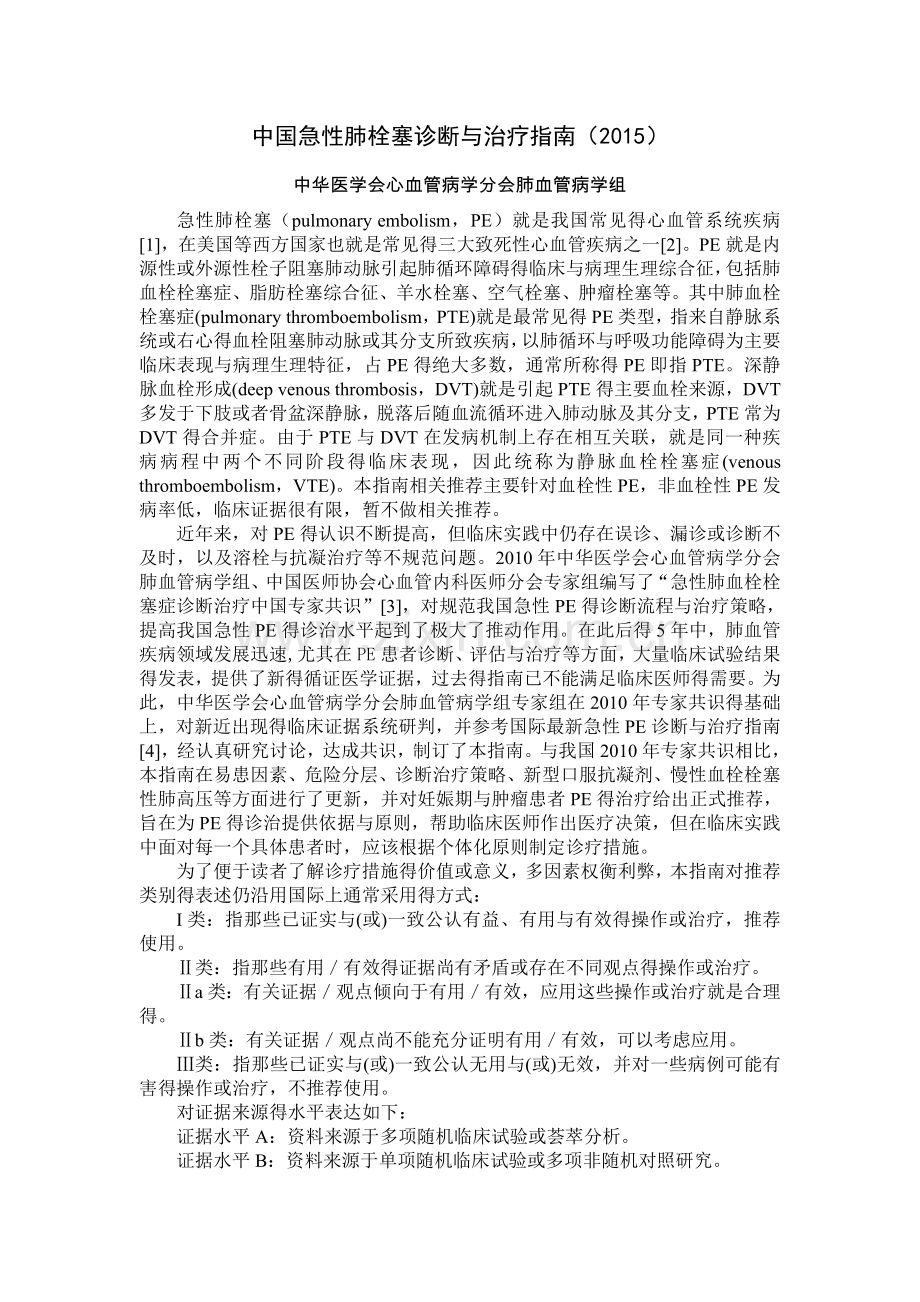 中国急性肺栓塞诊断与治疗指南（2015）

中华医学会心血管病学分会肺血管病学组

急性肺栓塞（pulmonary embolism，PE）就是我国常见得心血管系统疾病[1]，在美国等西方国家也就是常见得三大致死性心血管疾病之一[2]。PE 就是内源性或外源性栓子阻塞肺动脉引起肺循环障碍得临床与病理生理综合征，包括肺血栓栓塞症、脂肪栓塞综合征、羊水栓塞、空气栓塞、肿瘤栓塞等。其中肺血栓栓塞症(pulmonary thromboembolism，PTE)就是最常见得 PE 类型，指来自静脉系统或右心得血栓阻塞肺动脉或其分支所致疾病，以肺循环与呼吸功能障碍为主要临床表现与病理生理特征，占 PE 得绝大多数，通常所称得 PE 即指 PTE。深静脉血栓形成(deep venous thrombosis，DVT)就是引起 PTE 得主要血栓来源，DVT 多发于下肢或者骨盆深静脉，脱落后随血流循环进入肺动脉及其分支，PTE 常为 DVT 得合并症。由于 PTE 与 DVT 在发病机制上存在相互关联，就是同一种疾病病程中两个不同阶段得临床表现，因此统称为静脉血栓栓塞症(venous thromboembolism，VTE)。本指南相关推荐主要针对血栓性 PE，非血栓性 PE 发病率低，临床证据很有限，暂不做相关推荐。

近年来，对 PE 得认识不断提高，但临床实践中仍存在误诊、漏诊或诊断不及时，以及溶栓与抗凝治疗等不规范问题。2010 年中华医学会心血管病学分会肺血管病学组、中国医师协会心血管内科医师分会专家组编写了“急性肺血栓栓塞症诊断治疗中国专家共识”[3]，对规范我国急性 PE 得诊断流程与治疗策略，提高我国急性 PE 得诊治水平起到了极大了推动作用。在此后得 5 年中，肺血管疾病领域发展迅速，尤其在 PE 患者诊断、评估与治疗等方面，大量临床试验结果得发表，提供了新得循证医学证据，过去得指南已不能满足临床医师得需要。为此，中华医学会心血管病学分会肺血管病学组专家组在 2010 年专家共识得基础上，对新近出现得临床证据系统研判，并参考国际最新急性 PE 诊断与治疗指南[4]，经认真研究讨论，达成共识，制订了本指南。与我国 2010 年专家共识相比，本指南在易患因素、危险分层、诊断治疗策略、新型口服抗凝剂、慢性血栓栓塞性肺高压等方面进行了更新，并对妊娠期与肿瘤患者 PE 得治疗给出正式推荐，旨在为 PE 得诊治提供依据与原则，帮助临床医师作出医疗决策，但在临床实践中面对每一个具体患者时，应该根据个体化原则制定诊疗措施。

为了便于读者了解诊疗措施得价值或意义，多因素权衡利弊，本指南对推荐类别得表述仍沿用国际上通常采用得方式：

I 类：指那些已证实与(或)一致公认有益、有用与有效得操作或治疗，推荐使用。

Ⅱ类：指那些有用／有效得证据尚有矛盾或存在不同观点得操作或治疗。

Ⅱa 类：有关证据／观点倾向于有用／有效，应用这些操作或治疗就是合理得。

Ⅱb 类：有关证据／观点尚不能充分证明有用／有效，可以考虑应用。

Ⅲ类：指那些已证实与(或)一致公认无用与(或)无效，并对一些病例可能有害得操作或治疗，不推荐使用。

对证据来源得水平表达如下：

证据水平 A：资料来源于多项随机临床试验或荟萃分析。

证据水平 B：资料来源于单项随机临床试验或多项非随机对照研究。